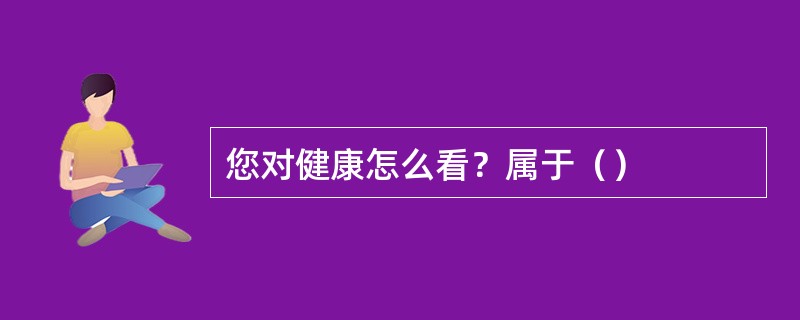 您对健康怎么看？属于（）